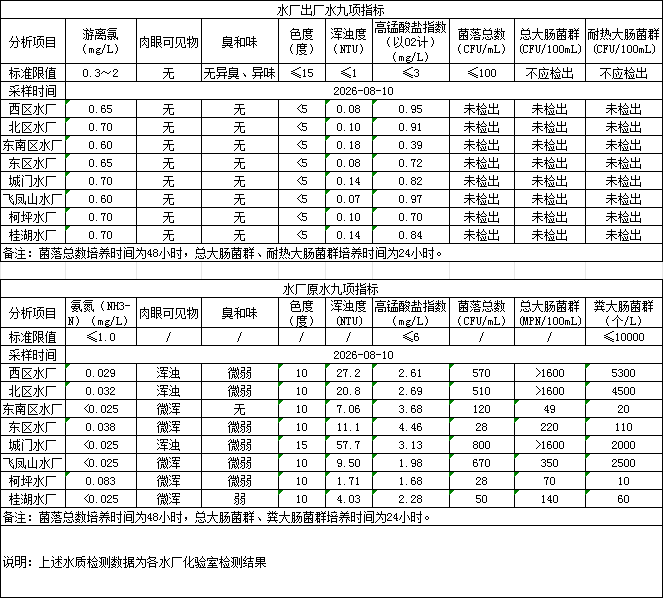 水厂出厂水九项指标

| 分析项目 | 游离氯（mg/L） | 肉眼可见物 | 臭和味 | 色度（度） | 浑浊度（NTU） | 高锰酸盐指数（以O2计）（mg/L） | 菌落总数（CFU/mL） | 总大肠菌群（CFU/100mL） | 耐热大肠菌群（CFU/100mL） |
|---|---|---|---|---|---|---|---|---|---|
| 标准限值 | 0.3～2 | 无 | 无异臭、异味 | ≤15 | ≤1 | ≤3 | ≤100 | 不应检出 | 不应检出 |
| 采样时间 | 2026-08-10 | | | | | | | | |
| 西区水厂 | 0.65 | 无 | 无 | <5 | 0.08 | 0.95 | 未检出 | 未检出 | 未检出 |
| 北区水厂 | 0.70 | 无 | 无 | <5 | 0.10 | 0.91 | 未检出 | 未检出 | 未检出 |
| 东南区水厂 | 0.60 | 无 | 无 | <5 | 0.18 | 0.39 | 未检出 | 未检出 | 未检出 |
| 东区水厂 | 0.65 | 无 | 无 | <5 | 0.08 | 0.72 | 未检出 | 未检出 | 未检出 |
| 城门水厂 | 0.70 | 无 | 无 | <5 | 0.14 | 0.82 | 未检出 | 未检出 | 未检出 |
| 飞凤山水厂 | 0.60 | 无 | 无 | <5 | 0.07 | 0.97 | 未检出 | 未检出 | 未检出 |
| 柯坪水厂 | 0.70 | 无 | 无 | <5 | 0.10 | 0.70 | 未检出 | 未检出 | 未检出 |
| 桂湖水厂 | 0.70 | 无 | 无 | <5 | 0.14 | 0.84 | 未检出 | 未检出 | 未检出 |

备注：菌落总数培养时间为48小时，总大肠菌群、耐热大肠菌群培养时间为24小时。

水厂原水九项指标

| 分析项目 | 氨氮（NH3-N）（mg/L） | 肉眼可见物 | 臭和味 | 色度（度） | 浑浊度（NTU） | 高锰酸盐指数（mg/L） | 菌落总数（CFU/mL） | 总大肠菌群（MPN/100mL） | 粪大肠菌群（个/L） |
|---|---|---|---|---|---|---|---|---|---|
| 标准限值 | ≤1.0 | / | / | / | / | ≤6 | / | / | ≤10000 |
| 采样时间 | 2026-08-10 | | | | | | | | |
| 西区水厂 | 0.029 | 浑浊 | 微弱 | 10 | 27.2 | 2.61 | 570 | >1600 | 5300 |
| 北区水厂 | 0.032 | 浑浊 | 微弱 | 10 | 20.8 | 2.69 | 510 | >1600 | 4500 |
| 东南区水厂 | <0.025 | 微浑 | 无 | 10 | 7.06 | 3.68 | 120 | 49 | 20 |
| 东区水厂 | 0.038 | 微浑 | 微弱 | 10 | 11.1 | 4.46 | 28 | 220 | 110 |
| 城门水厂 | <0.025 | 浑浊 | 微弱 | 15 | 57.7 | 3.13 | 800 | >1600 | 2000 |
| 飞凤山水厂 | <0.025 | 微浑 | 微弱 | 10 | 9.50 | 1.98 | 670 | 350 | 2500 |
| 柯坪水厂 | 0.083 | 微浑 | 微弱 | 10 | 1.71 | 1.68 | 28 | 70 | 10 |
| 桂湖水厂 | <0.025 | 微浑 | 弱 | 10 | 4.03 | 2.28 | 50 | 140 | 60 |

备注：菌落总数培养时间为48小时，总大肠菌群、粪大肠菌群培养时间为24小时。

说明：上述水质检测数据为各水厂化验室检测结果